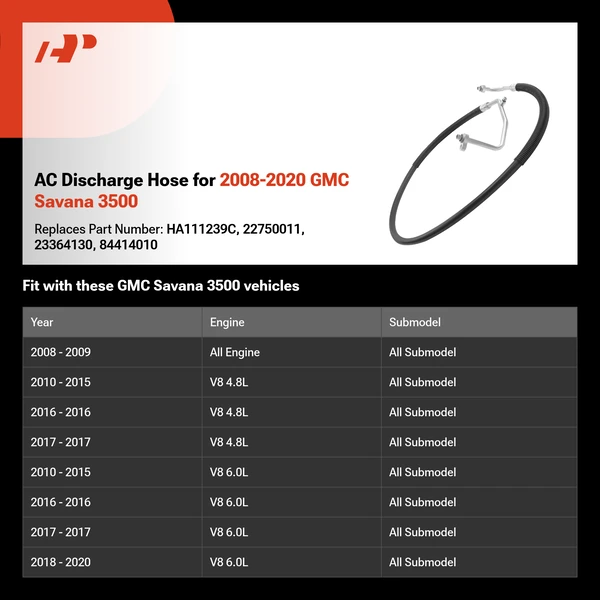 AC Discharge Hose for 2008-2020 GMC Savana 3500

Replaces Part Number: HA111239C, 22750011, 23364130, 84414010

Fit with these GMC Savana 3500 vehicles

| Year | Engine | Submodel |
|---|---|---|
| 2008 - 2009 | All Engine | All Submodel |
| 2010 - 2015 | V8 4.8L | All Submodel |
| 2016 - 2016 | V8 4.8L | All Submodel |
| 2017 - 2017 | V8 4.8L | All Submodel |
| 2010 - 2015 | V8 6.0L | All Submodel |
| 2016 - 2016 | V8 6.0L | All Submodel |
| 2017 - 2017 | V8 6.0L | All Submodel |
| 2018 - 2020 | V8 6.0L | All Submodel |